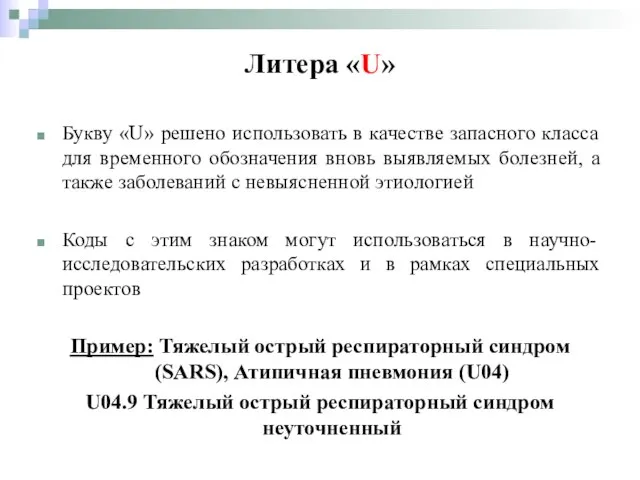 Литера «U»

Букву «U» решено использовать в качестве запасного класса для временного обозначения вновь выявляемых болезней, а также заболеваний с невыясненной этиологией

Коды с этим знаком могут использоваться в научно-исследовательских разработках и в рамках специальных проектов

Пример: Тяжелый острый респираторный синдром (SARS), Атипичная пневмония (U04)
U04.9 Тяжелый острый респираторный синдром неуточненный